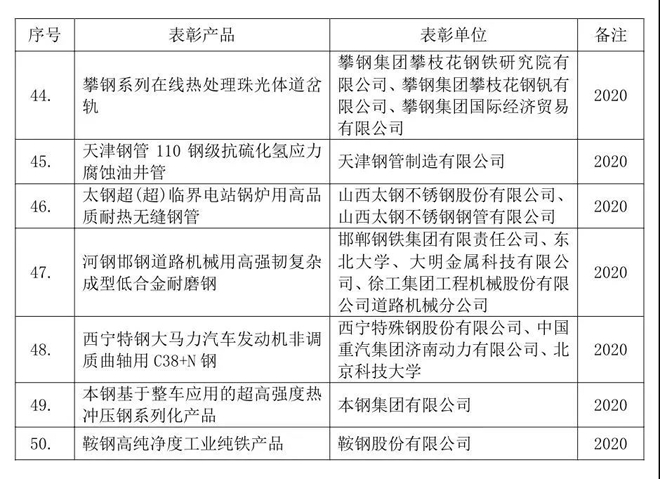 | 序号 | 表彰产品 | 表彰单位 | 备注 |
|---|---|---|---|
| 44. | 攀钢系列在线热处理珠光体道岔轨 | 攀钢集团攀枝花钢铁研究院有限公司、攀钢集团攀枝花钢钒有限公司、攀钢集团国际经济贸易有限公司 | 2020 |
| 45. | 天津钢管110钢级抗硫化氢应力腐蚀油井管 | 天津钢管制造有限公司 | 2020 |
| 46. | 太钢超(超)临界电站锅炉用高品质耐热无缝钢管 | 山西太钢不锈钢股份有限公司、山西太钢不锈钢钢管有限公司 | 2020 |
| 47. | 河钢邯钢道路机械用高强韧复杂成型低合金耐磨钢 | 邯郸钢铁集团有限责任公司、东北大学、大明金属科技有限公司、徐工集团工程机械股份有限公司道路机械分公司 | 2020 |
| 48. | 西宁特钢大马力汽车发动机非调质曲轴用C38+N钢 | 西宁特殊钢股份有限公司、中国重汽集团济南动力有限公司、北京科技大学 | 2020 |
| 49. | 本钢基于整车应用的超高强度热冲压钢系列化产品 | 本钢集团有限公司 | 2020 |
| 50. | 鞍钢高纯净度工业纯铁产品 | 鞍钢股份有限公司 | 2020 |